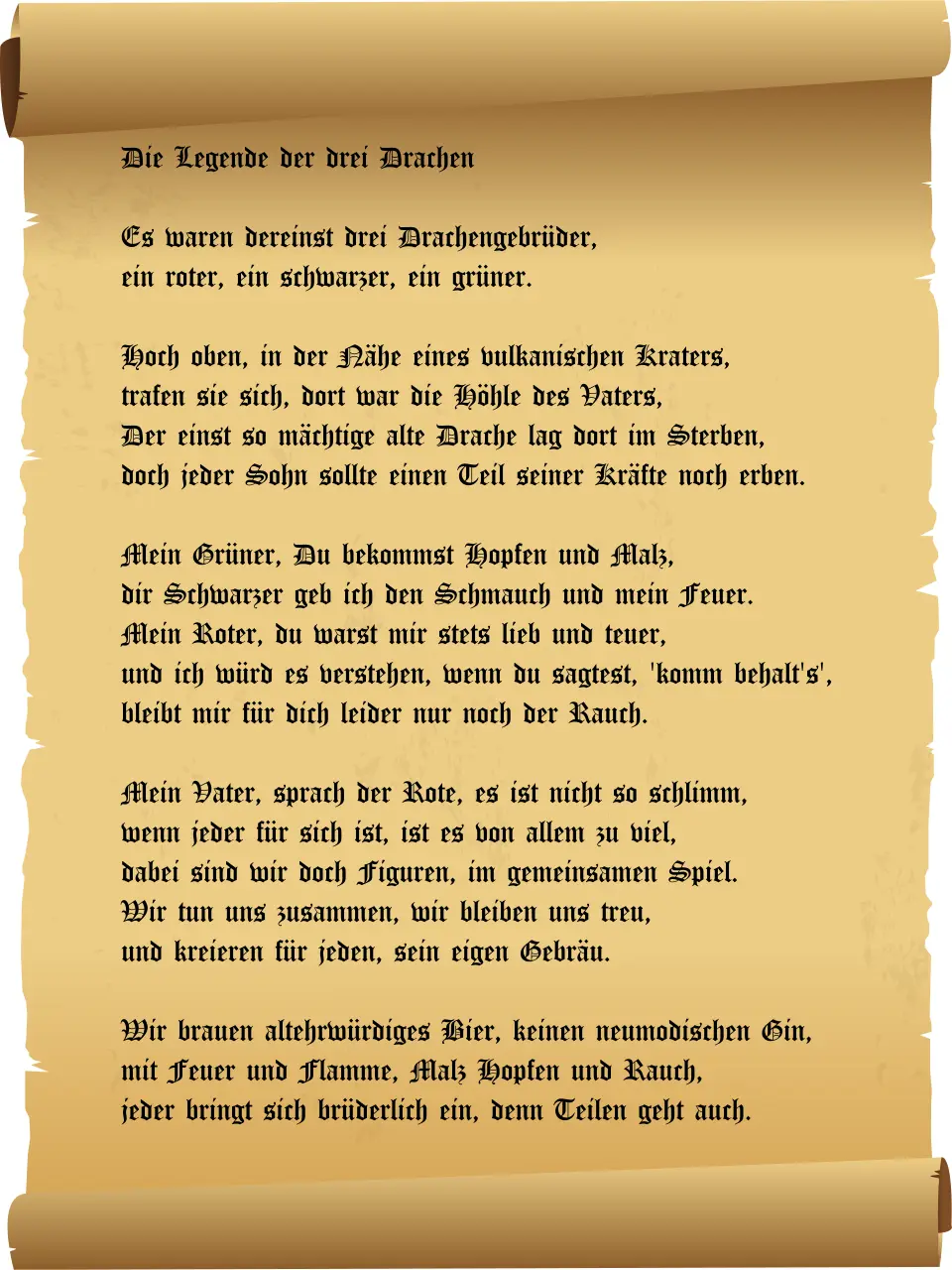 Die Legende der drei Drachen

Es waren dereinst drei Drachengebrüder, ein roter, ein schwarzer, ein grüner.

Hoch oben, in der Nähe eines vulkanischen Kraters, trafen sie sich, dort war die Höhle des Vaters, Der einst so mächtige alte Drache lag dort im Sterben, doch jeder Sohn sollte einen Teil seiner Kräfte noch erben.

Mein Grüner, Du bekommst Hopfen und Malz, dir Schwarzer geb ich den Schmauch und mein Feuer. Mein Roter, du warst mir stets lieb und teuer, und ich würd es verstehen, wenn du sagtest, 'komm behalt's', bleibt mir für dich leider nur noch der Rauch.

Mein Vater, sprach der Rote, es ist nicht so schlimm, wenn jeder für sich ist, ist es von allem zu viel, dabei sind wir doch Figuren, im gemeinsamen Spiel. Wir tun uns zusammen, wir bleiben uns treu, und kreieren für jeden, sein eigen Gebräu.

Wir brauen altehrwürdiges Bier, keinen neumodischen Gin, mit Feuer und Flamme, Malz Hopfen und Rauch, jeder bringt sich brüderlich ein, denn Teilen geht auch.